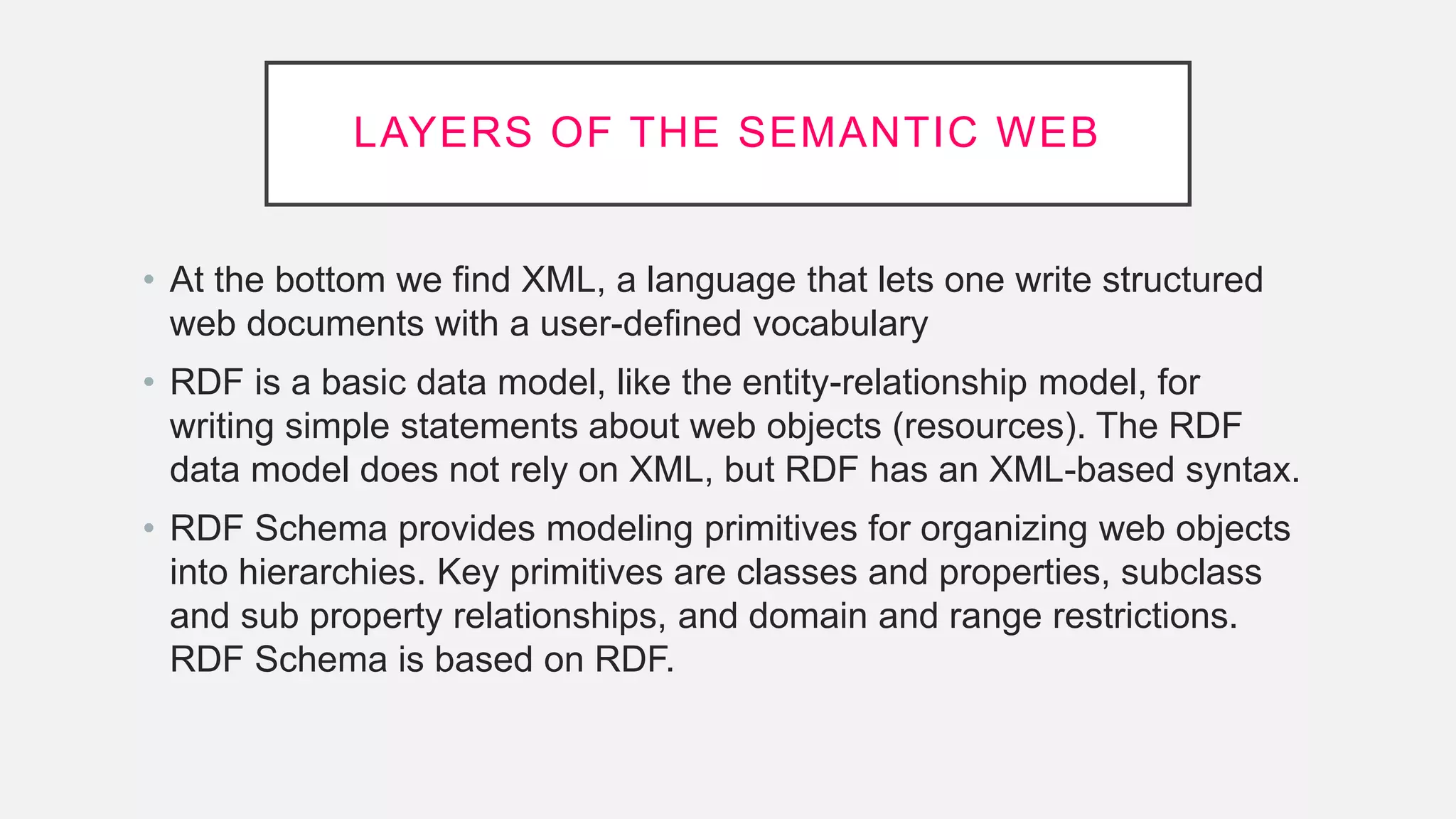 LAYERS OF THE SEMANTIC WEB

• At the bottom we find XML, a language that lets one write structured web documents with a user-defined vocabulary

• RDF is a basic data model, like the entity-relationship model, for writing simple statements about web objects (resources). The RDF data model does not rely on XML, but RDF has an XML-based syntax.

• RDF Schema provides modeling primitives for organizing web objects into hierarchies. Key primitives are classes and properties, subclass and sub property relationships, and domain and range restrictions. RDF Schema is based on RDF.